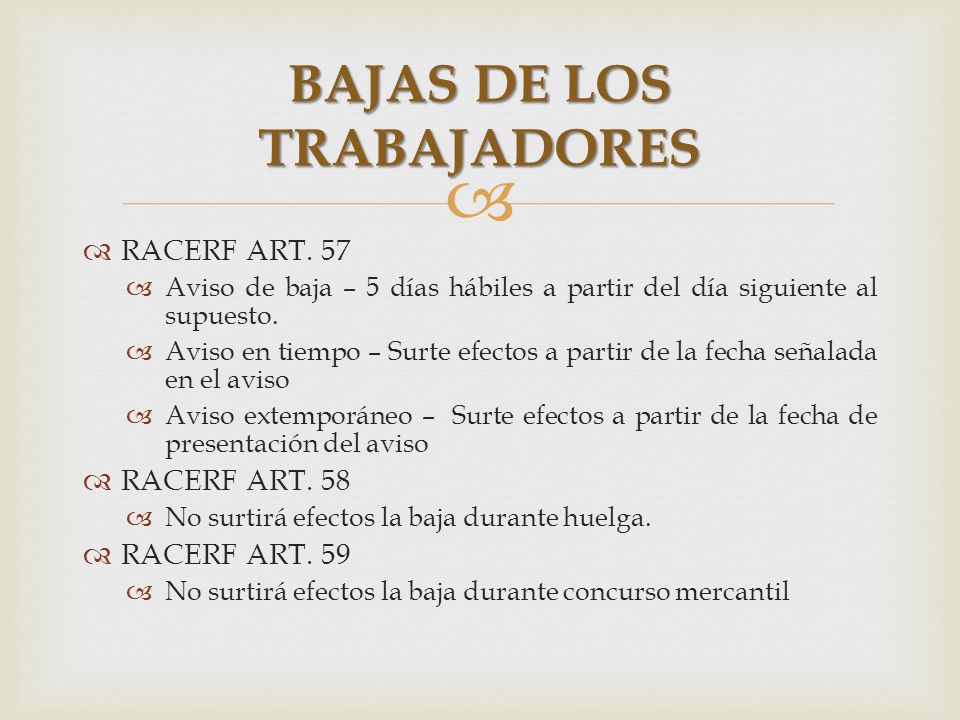 BAJAS DE LOS TRABAJADORES

RACERF ART. 57

Aviso de baja – 5 días hábiles a partir del día siguiente al supuesto.

Aviso en tiempo – Surte efectos a partir de la fecha señalada en el aviso

Aviso extemporáneo – Surte efectos a partir de la fecha de presentación del aviso

RACERF ART. 58

No surtirá efectos la baja durante huelga.

RACERF ART. 59

No surtirá efectos la baja durante concurso mercantil